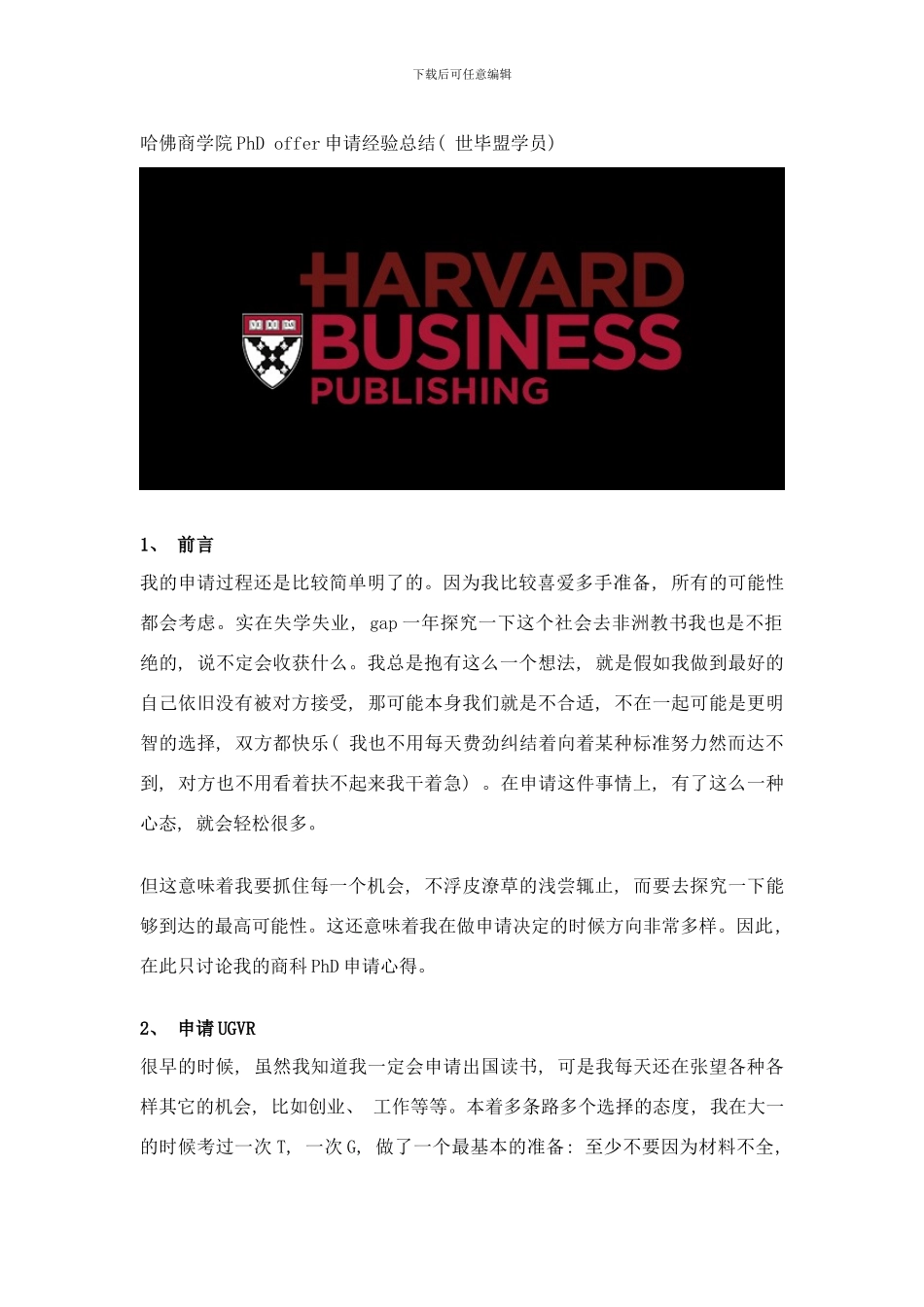 下载后可任意编辑

哈佛商学院PhD offer申请经验总结( 世毕盟学员)

HARVARD BUSINESS PUBLISHING

1、 前言

我的申请过程还是比较简单明了的。因为我比较喜爱多手准备, 所有的可能性都会考虑。实在失学失业, gap一年探究一下这个社会去非洲教书我也是不拒绝的, 说不定会收获什么。我总是抱有这么一个想法, 就是假如我做到最好的自己依旧没有被对方接受, 那可能本身我们就是不合适, 不在一起可能是更明智的选择, 双方都快乐( 我也不用每天费劲纠结着向着某种标准努力然而达不到, 对方也不用看着扶不起来我干着急) 。在申请这件事情上, 有了这么一种心态, 就会轻松很多。

但这意味着我要抓住每一个机会, 不浮皮潦草的浅尝辄止, 而要去探究一下能够到达的最高可能性。这还意味着我在做申请决定的时候方向非常多样。因此, 在此只讨论我的商科PhD申请心得。

2、 申请UGVR

很早的时候, 虽然我知道我一定会申请出国读书, 可是我每天还在张望各种各样其它的机会, 比如创业、 工作等等。本着多条路多个选择的态度, 我在大一的时候考过一次T, 一次G, 做了一个最基本的准备: 至少不要因为材料不全,